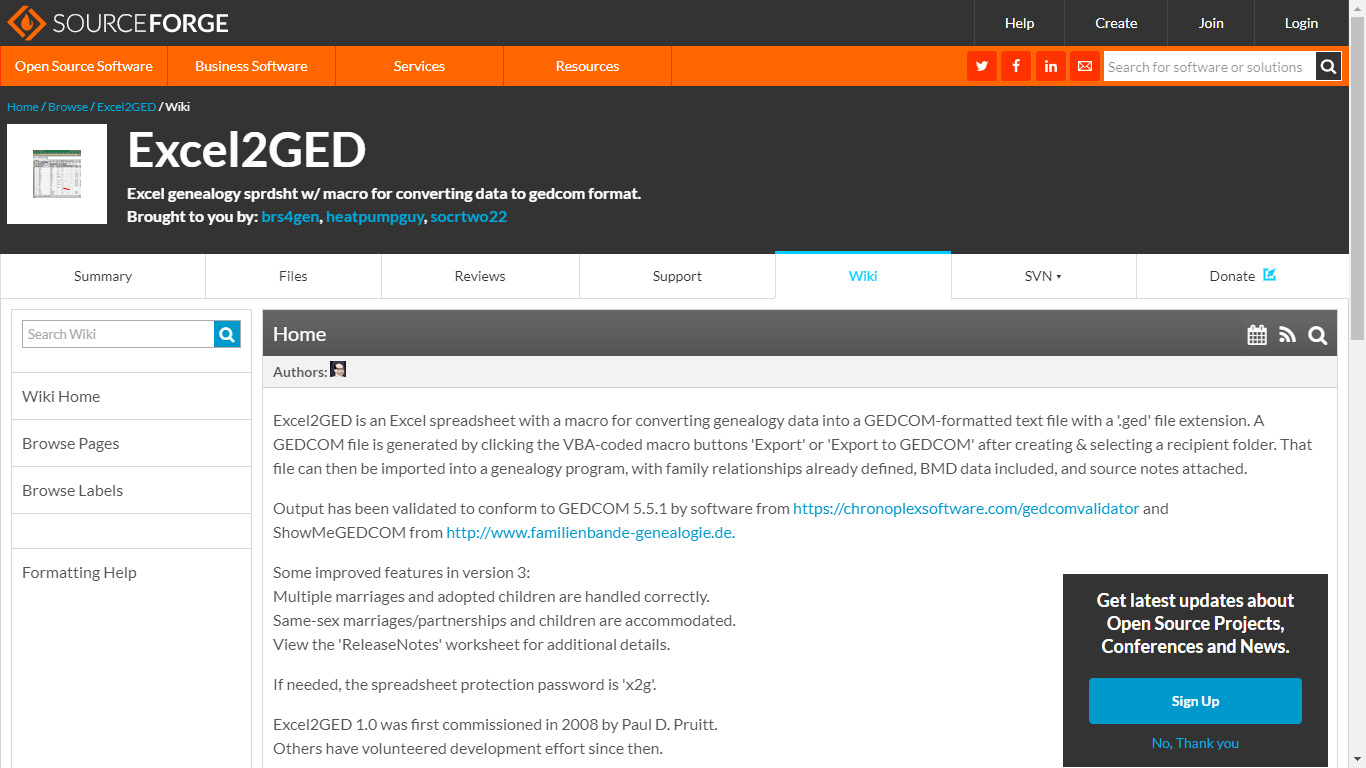 SOURCEFORGE

Help
Create
Join
Login

Open Source Software
Business Software
Services
Resources

Search for software or solutions

Home / Browse / Excel2GED / Wiki

Excel2GED

Excel genealogy sprdsht w/ macro for converting data to gedcom format.
Brought to you by: brs4gen, heatpumpguy, socrtwo22

Summary
Files
Reviews
Support
Wiki
SVN
Donate

Search Wiki

Wiki Home
Browse Pages
Browse Labels

Formatting Help

Home

Authors:

Excel2GED is an Excel spreadsheet with a macro for converting genealogy data into a GEDCOM-formatted text file with a '.ged' file extension. A GEDCOM file is generated by clicking the VBA-coded macro buttons 'Export' or 'Export to GEDCOM' after creating & selecting a recipient folder. That file can then be imported into a genealogy program, with family relationships already defined, BMD data included, and source notes attached.

Output has been validated to conform to GEDCOM 5.5.1 by software from https://chronoplexsoftware.com/gedcomvalidator and ShowMeGEDCOM from http://www.familienbande-genealogie.de.

Some improved features in version 3:
Multiple marriages and adopted children are handled correctly.
Same-sex marriages/partnerships and children are accommodated.
View the 'ReleaseNotes' worksheet for additional details.

If needed, the spreadsheet protection password is 'x2g'.

Excel2GED 1.0 was first commissioned in 2008 by Paul D. Pruitt.
Others have volunteered development effort since then.

Get latest updates about Open Source Projects, Conferences and News.

Sign Up

No, Thank you